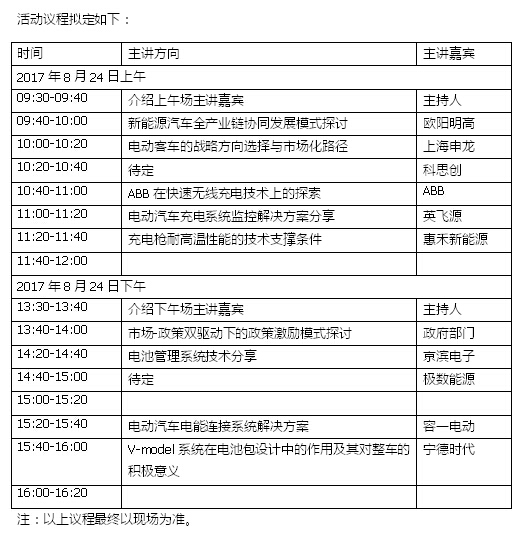 活动议程拟定如下：

| 时间 | 主讲方向 | 主讲嘉宾 |
|---|---|---|
| 2017 年 8 月 24 日上午 | | |
| 09:30-09:40 | 介绍上午场主讲嘉宾 | 主持人 |
| 09:40-10:00 | 新能源汽车全产业链协同发展模式探讨 | 欧阳明高 |
| 10:00-10:20 | 电动客车的战略方向选择与市场化路径 | 上海申龙 |
| 10:20-10:40 | 待定 | 科思创 |
| 10:40-11:00 | ABB 在快速无线充电技术上的探索 | ABB |
| 11:00-11:20 | 电动汽车充电系统监控解决方案分享 | 英飞源 |
| 11:20-11:40 | 充电枪耐高温性能的技术支撑条件 | 惠禾新能源 |
| 11:40-12:00 | | |
| 2017 年 8 月 24 日下午 | | |
| 13:30-13:40 | 介绍下午场主讲嘉宾 | 主持人 |
| 13:40-14:00 | 市场-政策双驱动下的政策激励模式探讨 | 政府部门 |
| 14:20-14:40 | 电池管理系统技术分享 | 京滨电子 |
| 14:40-15:00 | 待定 | 极数能源 |
| 15:00-15:20 | | |
| 15:20-15:40 | 电动汽车电能连接系统解决方案 | 容一电动 |
| 15:40-16:00 | V-model 系统在电池包设计中的作用及其对整车的积极意义 | 宁德时代 |
| 16:00-16:20 | | |

注：以上议程最终以现场为准。